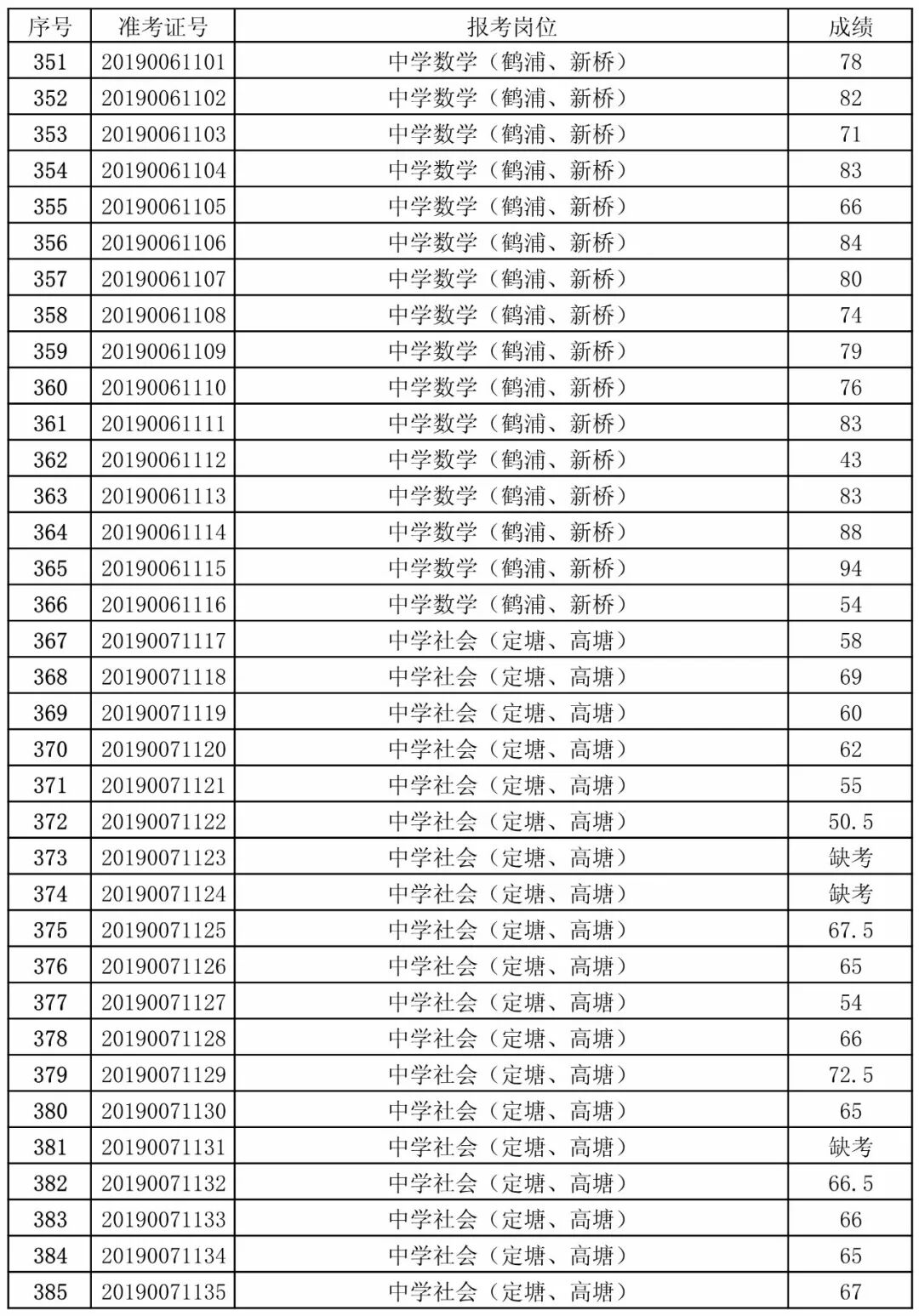 | 序号 | 准考证号 | 报考岗位 | 成绩 |
|---|---|---|---|
| 351 | 20190061101 | 中学数学（鹤浦、新桥） | 78 |
| 352 | 20190061102 | 中学数学（鹤浦、新桥） | 82 |
| 353 | 20190061103 | 中学数学（鹤浦、新桥） | 71 |
| 354 | 20190061104 | 中学数学（鹤浦、新桥） | 83 |
| 355 | 20190061105 | 中学数学（鹤浦、新桥） | 66 |
| 356 | 20190061106 | 中学数学（鹤浦、新桥） | 84 |
| 357 | 20190061107 | 中学数学（鹤浦、新桥） | 80 |
| 358 | 20190061108 | 中学数学（鹤浦、新桥） | 74 |
| 359 | 20190061109 | 中学数学（鹤浦、新桥） | 79 |
| 360 | 20190061110 | 中学数学（鹤浦、新桥） | 76 |
| 361 | 20190061111 | 中学数学（鹤浦、新桥） | 83 |
| 362 | 20190061112 | 中学数学（鹤浦、新桥） | 43 |
| 363 | 20190061113 | 中学数学（鹤浦、新桥） | 83 |
| 364 | 20190061114 | 中学数学（鹤浦、新桥） | 88 |
| 365 | 20190061115 | 中学数学（鹤浦、新桥） | 94 |
| 366 | 20190061116 | 中学数学（鹤浦、新桥） | 54 |
| 367 | 20190071117 | 中学社会（定塘、高塘） | 58 |
| 368 | 20190071118 | 中学社会（定塘、高塘） | 69 |
| 369 | 20190071119 | 中学社会（定塘、高塘） | 60 |
| 370 | 20190071120 | 中学社会（定塘、高塘） | 62 |
| 371 | 20190071121 | 中学社会（定塘、高塘） | 55 |
| 372 | 20190071122 | 中学社会（定塘、高塘） | 50.5 |
| 373 | 20190071123 | 中学社会（定塘、高塘） | 缺考 |
| 374 | 20190071124 | 中学社会（定塘、高塘） | 缺考 |
| 375 | 20190071125 | 中学社会（定塘、高塘） | 67.5 |
| 376 | 20190071126 | 中学社会（定塘、高塘） | 65 |
| 377 | 20190071127 | 中学社会（定塘、高塘） | 54 |
| 378 | 20190071128 | 中学社会（定塘、高塘） | 66 |
| 379 | 20190071129 | 中学社会（定塘、高塘） | 72.5 |
| 380 | 20190071130 | 中学社会（定塘、高塘） | 65 |
| 381 | 20190071131 | 中学社会（定塘、高塘） | 缺考 |
| 382 | 20190071132 | 中学社会（定塘、高塘） | 66.5 |
| 383 | 20190071133 | 中学社会（定塘、高塘） | 66 |
| 384 | 20190071134 | 中学社会（定塘、高塘） | 65 |
| 385 | 20190071135 | 中学社会（定塘、高塘） | 67 |